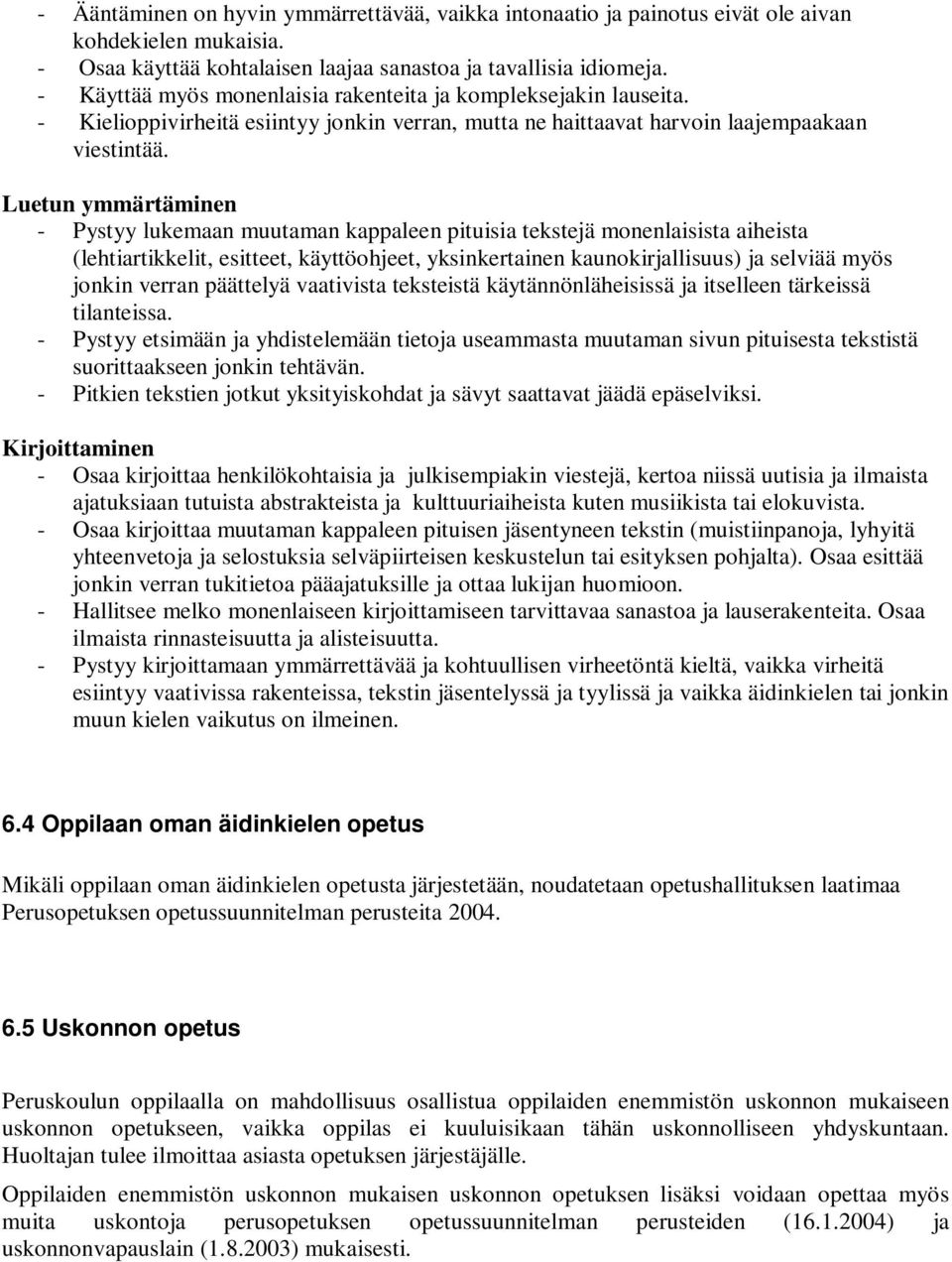 - Ääntäminen on hyvin ymmärrettävää, vaikka intonaatio ja painotus eivät ole aivan kohdekielen mukaisia.
- Osaa käyttää kohtalaisen laajaa sanastoa ja tavallisia idiomeja.
- Käyttää myös monenlaisia rakenteita ja kompleksejakin lauseita.
- Kielioppivirheitä esiintyy jonkin verran, mutta ne haittaavat harvoin laajempaakaan viestintää.

Luetun ymmärtäminen
- Pystyy lukemaan muutaman kappaleen pituisia tekstejä monenlaisista aiheista (lehtiartikkelit, esitteet, käyttöohjeet, yksinkertainen kaunokirjallisuus) ja selviää myös jonkin verran päättelyä vaativista teksteistä käytännönläheisissä ja itselleen tärkeissä tilanteissa.
- Pystyy etsimään ja yhdistelemään tietoja useammasta muutaman sivun pituisesta tekstistä suorittaakseen jonkin tehtävän.
- Pitkien tekstien jotkut yksityiskohdat ja sävyt saattavat jäädä epäselviksi.

Kirjoittaminen
- Osaa kirjoittaa henkilökohtaisia ja julkisempiakin viestejä, kertoa niissä uutisia ja ilmaista ajatuksiaan tutuista abstrakteista ja kulttuuriaiheista kuten musiikista tai elokuvista.
- Osaa kirjoittaa muutaman kappaleen pituisen jäsentyneen tekstin (muistiinpanoja, lyhyitä yhteenvetoja ja selostuksia selväpiirteisen keskustelun tai esityksen pohjalta). Osaa esittää jonkin verran tukitietoa pääajatuksille ja ottaa lukijan huomioon.
- Hallitsee melko monenlaiseen kirjoittamiseen tarvittavaa sanastoa ja lauserakenteita. Osaa ilmaista rinnasteisuutta ja alisteisuutta.
- Pystyy kirjoittamaan ymmärrettävää ja kohtuullisen virheetöntä kieltä, vaikka virheitä esiintyy vaativissa rakenteissa, tekstin jäsentelyssä ja tyylissä ja vaikka äidinkielen tai jonkin muun kielen vaikutus on ilmeinen.

6.4 Oppilaan oman äidinkielen opetus

Mikäli oppilaan oman äidinkielen opetusta järjestetään, noudatetaan opetushallituksen laatimaa Perusopetuksen opetussuunnitelman perusteita 2004.

6.5 Uskonnon opetus

Peruskoulun oppilaalla on mahdollisuus osallistua oppilaiden enemmistön uskonnon mukaiseen uskonnon opetukseen, vaikka oppilas ei kuuluisikaan tähän uskonnolliseen yhdyskuntaan. Huoltajan tulee ilmoittaa asiasta opetuksen järjestäjälle.

Oppilaiden enemmistön uskonnon mukaisen uskonnon opetuksen lisäksi voidaan opettaa myös muita uskontoja perusopetuksen opetussuunnitelman perusteiden (16.1.2004) ja uskonnonvapauslain (1.8.2003) mukaisesti.